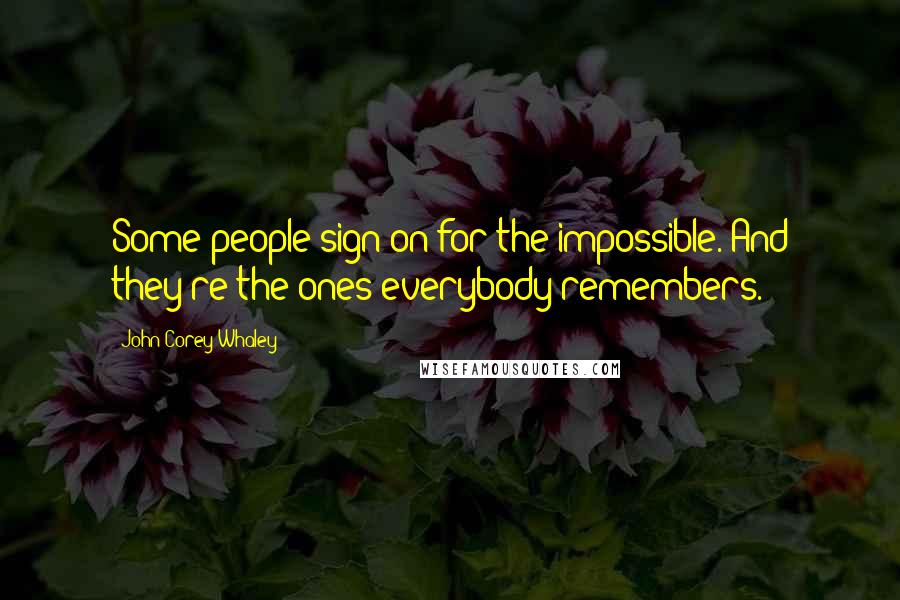 Some people sign on for the impossible. And they're the ones everybody remembers.

John Corey Whaley

WISEFAMOUSQUOTES.COM